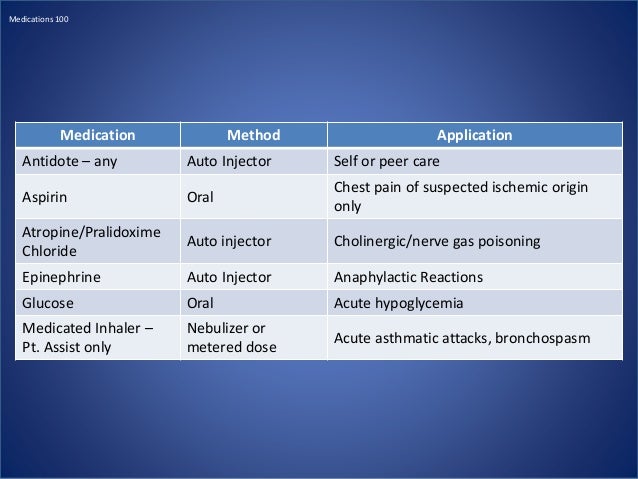 Medications 100

| Medication | Method | Application |
|---|---|---|
| Antidote – any | Auto Injector | Self or peer care |
| Aspirin | Oral | Chest pain of suspected ischemic origin only |
| Atropine/Pralidoxime Chloride | Auto injector | Cholinergic/nerve gas poisoning |
| Epinephrine | Auto Injector | Anaphylactic Reactions |
| Glucose | Oral | Acute hypoglycemia |
| Medicated Inhaler – Pt. Assist only | Nebulizer or metered dose | Acute asthmatic attacks, bronchospasm |